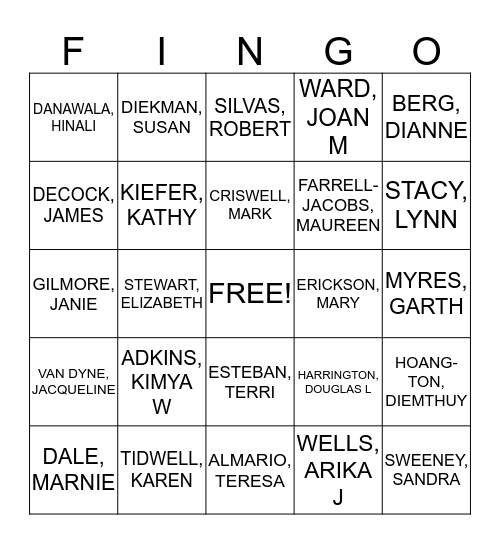 | F | I | N | G | O |
|---|---|---|---|---|
| DANAWALA, HINALI | DIEKMAN, SUSAN | SILVAS, ROBERT | WARD, JOAN M | BERG, DIANNE |
| DECOCK, JAMES | KIEFER, KATHY | CRISWELL, MARK | FARRELL-JACOBS, MAUREEN | STACY, LYNN |
| GILMORE, JANIE | STEWART, ELIZABETH | FREE! | ERICKSON, MARY | MYRES, GARTH |
| VAN DYNE, JACQUELINE | ADKINS, KIMYA W | ESTEBAN, TERRI | HARRINGTON, DOUGLAS L | HOANG-TON, DIEMTHUY |
| DALE, MARNIE | TIDWELL, KAREN | ALMARIO, TERESA | WELLS, ARIKA J | SWEENEY, SANDRA |